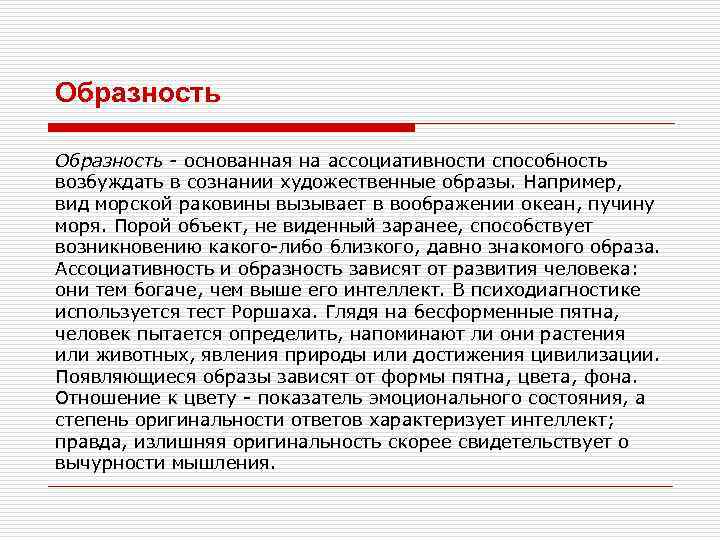 Образность

Образность - основанная на ассоциативности способность возбуждать в сознании художественные образы. Например, вид морской раковины вызывает в воображении океан, пучину моря. Порой объект, не виденный заранее, способствует возникновению какого-либо близкого, давно знакомого образа. Ассоциативность и образность зависят от развития человека: они тем богаче, чем выше его интеллект. В психодиагностике используется тест Роршаха. Глядя на бесформенные пятна, человек пытается определить, напоминают ли они растения или животных, явления природы или достижения цивилизации. Появляющиеся образы зависят от формы пятна, цвета, фона. Отношение к цвету - показатель эмоционального состояния, а степень оригинальности ответов характеризует интеллект; правда, излишняя оригинальность скорее свидетельствует о вычурности мышления.